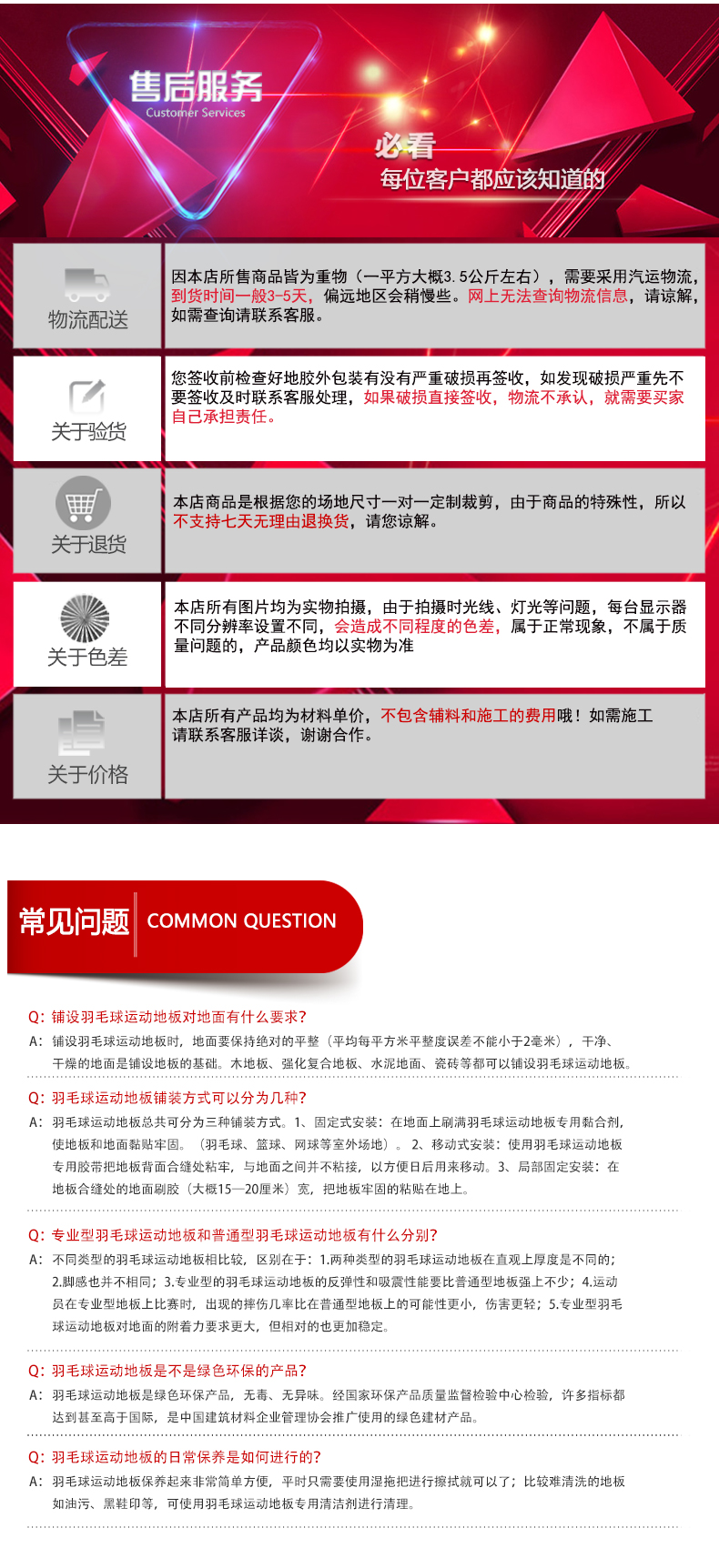 售后服务
Customer Services

必看
每位客户都应该知道的

物流配送

因本店所售商品皆为重物（一平方大概3.5公斤左右），需要采用汽运物流，到货时间一般3-5天，偏远地区会稍慢些。网上无法查询物流信息，请谅解，如需查询请联系客服。

关于验货

您签收前检查好地胶外包装有没有严重破损再签收，如发现破损严重先不要签收及时联系客服处理，如果破损直接签收，物流不承认，就需要买家自己承担责任。

关于退货

本店商品是根据您的场地尺寸一对一定制裁剪，由于商品的特殊性，所以不支持七天无理由退换货，请您谅解。

关于色差

本店所有图片均为实物拍摄，由于拍摄时光线、灯光等问题，每台显示器不同分辨率设置不同，会造成不同程度的色差，属于正常现象，不属于质量问题的，产品颜色均以实物为准

关于价格

本店所有产品均为材料单价，不包含辅料和施工的费用哦！如需施工请联系客服详谈，谢谢合作。

常见问题 COMMON QUESTION

Q：铺设羽毛球运动地板对地面有什么要求？
A：铺设羽毛球运动地板时，地面要保持绝对的平整（平均每平方米平整度误差不能小于2毫米），干净、干燥的地面是铺设地板的基础。木地板、强化复合地板、水泥地面、瓷砖等都可以铺设羽毛球运动地板。

Q：羽毛球运动地板铺装方式可以分为几种？
A：羽毛球运动地板总共可分为三种铺装方式。1、固定式安装：在地面上刷满羽毛球运动地板专用黏合剂，使地板和地面黏贴牢固。（羽毛球、篮球、网球等室外场地）。2、移动式安装：使用羽毛球运动地板专用胶带把地板背面合缝处粘牢，与地面之间并不粘接，以方便日后用来移动。3、局部固定安装：在地板合缝处的地面刷胶（大概15—20厘米）宽，把地板牢固的粘贴在地上。

Q：专业型羽毛球运动地板和普通型羽毛球运动地板有什么分别？
A：不同类型的羽毛球运动地板相比较，区别在于：1.两种类型的羽毛球运动地板在直观上厚度是不同的；2.脚感也并不相同；3.专业型的羽毛球运动地板的反弹性和吸震性能要比普通型地板强上不少；4.运动员在专业型地板上比赛时，出现的摔伤几率比在普通型地板上的可能性更小，伤害更轻；5.专业型羽毛球运动地板对地面的附着力要求更大，但相对的也更加稳定。

Q：羽毛球运动地板是不是绿色环保的产品？
A：羽毛球运动地板是绿色环保产品，无毒、无异味。经国家环保产品质量监督检验中心检验，许多指标都达到甚至高于国际，是中国建筑材料企业管理协会推广使用的绿色建材产品。

Q：羽毛球运动地板的日常保养是如何进行的？
A：羽毛球运动地板保养起来非常简单方便，平时只需要使用湿拖把进行擦拭就可以了；比较难清洗的地板如油污、黑鞋印等，可使用羽毛球运动地板专用清洁剂进行清理。